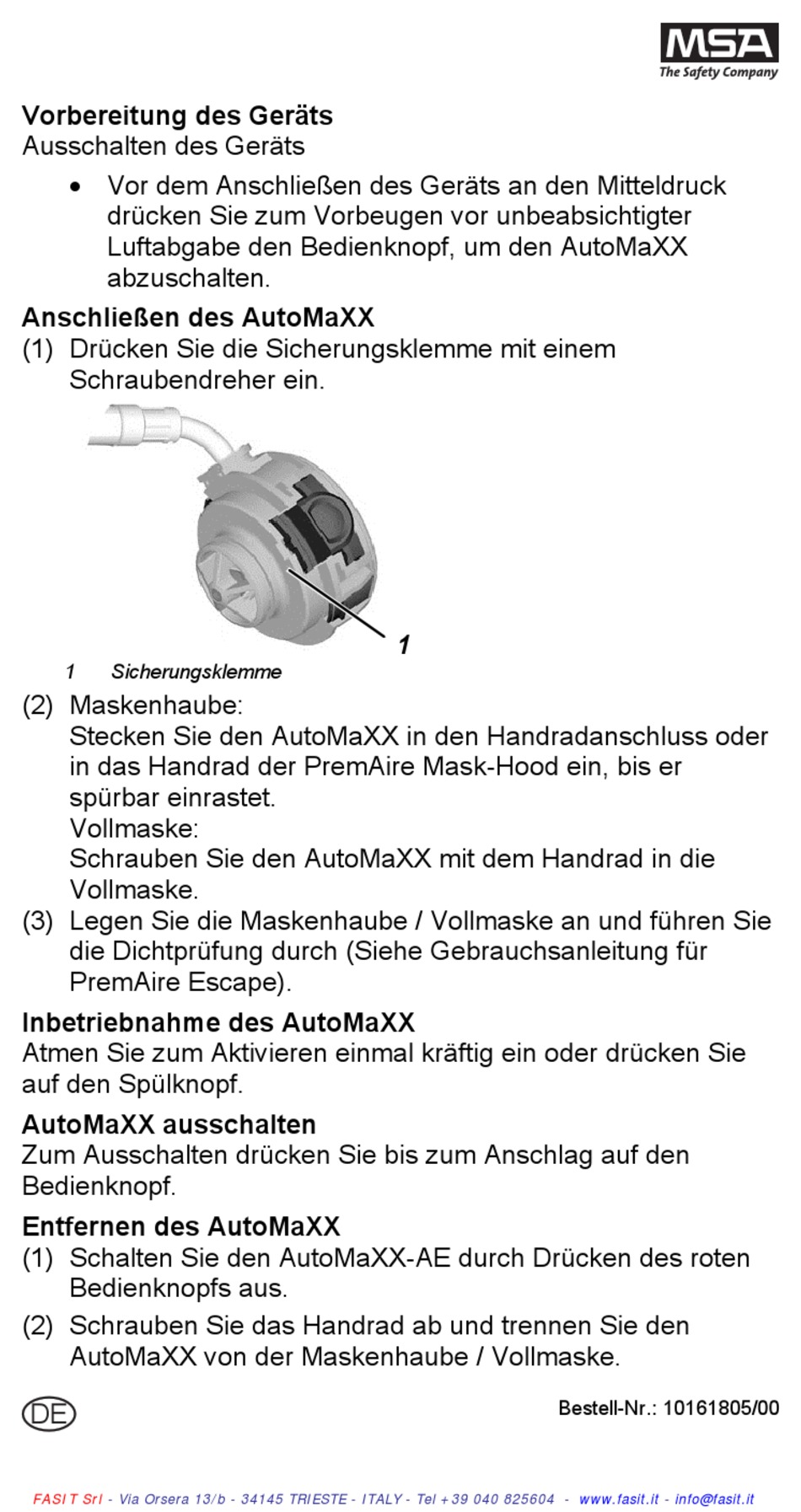 MSA
The Safety Company

Vorbereitung des Geräts
Ausschalten des Geräts

• Vor dem Anschließen des Geräts an den Mitteldruck drücken Sie zum Vorbeugen vor unbeabsichtigter Luftabgabe den Bedienknopf, um den AutoMaXX abzuschalten.

Anschließen des AutoMaXX
(1) Drücken Sie die Sicherungsklemme mit einem Schraubendreher ein.

1

1 Sicherungsklemme

(2) Maskenhaube:
Stecken Sie den AutoMaXX in den Handradanschluss oder in das Handrad der PremAire Mask-Hood ein, bis er spürbar einrastet.
Vollmaske:
Schrauben Sie den AutoMaXX mit dem Handrad in die Vollmaske.
(3) Legen Sie die Maskenhaube / Vollmaske an und führen Sie die Dichtprüfung durch (Siehe Gebrauchsanleitung für PremAire Escape).

Inbetriebnahme des AutoMaXX
Atmen Sie zum Aktivieren einmal kräftig ein oder drücken Sie auf den Spülknopf.

AutoMaXX ausschalten
Zum Ausschalten drücken Sie bis zum Anschlag auf den Bedienknopf.

Entfernen des AutoMaXX
(1) Schalten Sie den AutoMaXX-AE durch Drücken des roten Bedienknopfs aus.
(2) Schrauben Sie das Handrad ab und trennen Sie den AutoMaXX von der Maskenhaube / Vollmaske.

DE

Bestell-Nr.: 10161805/00

FASIT Srl - Via Orsera 13/b - 34145 TRIESTE - ITALY - Tel +39 040 825604 - www.fasit.it - info@fasit.it